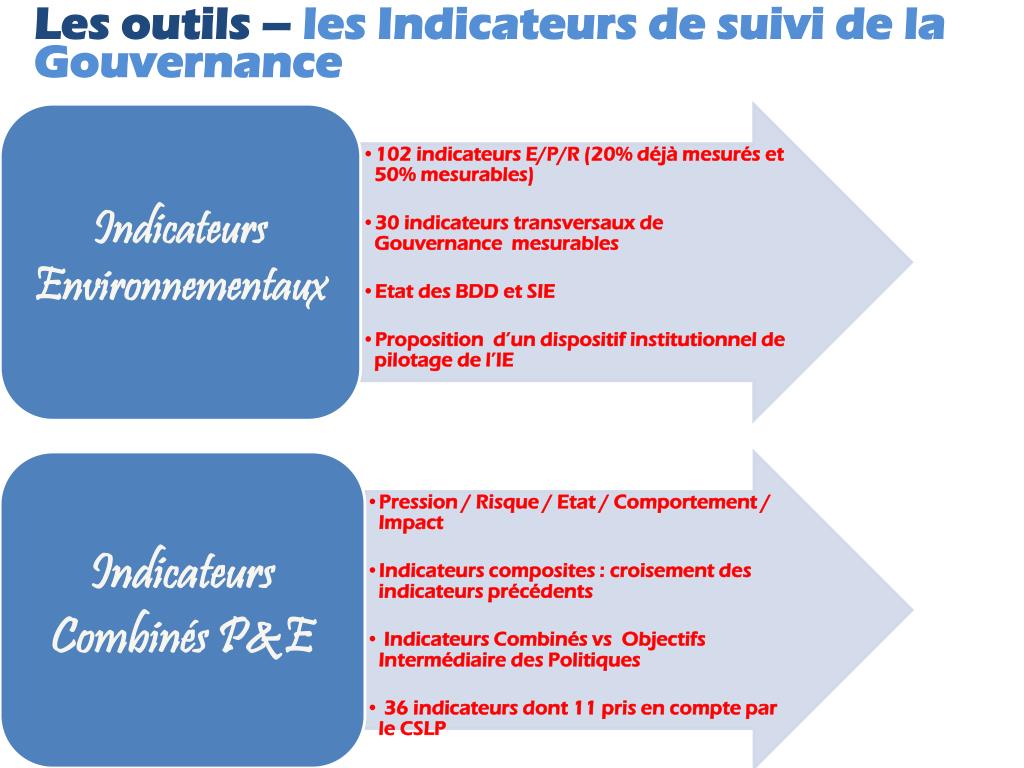 Les outils – les Indicateurs de suivi de la Gouvernance

Indicateurs Environnementaux

• 102 indicateurs E/P/R (20% déjà mesurés et 50% mesurables)

• 30 indicateurs transversaux de Gouvernance mesurables

• Etat des BDD et SIE

• Proposition d'un dispositif institutionnel de pilotage de l'IE

Indicateurs Combinés P&E

• Pression / Risque / Etat / Comportement / Impact

• Indicateurs composites : croisement des indicateurs précédents

• Indicateurs Combinés vs Objectifs Intermédiaire des Politiques

• 36 indicateurs dont 11 pris en compte par le CSLP